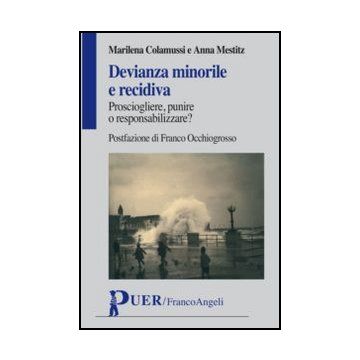 Marilena Colamussi e Anna Mestitz

Devianza minorile e recidiva

Prosciogliere, punire o responsabilizzare?

Postfazione di Franco Occhiogrosso

PUER/FrancoAngeli